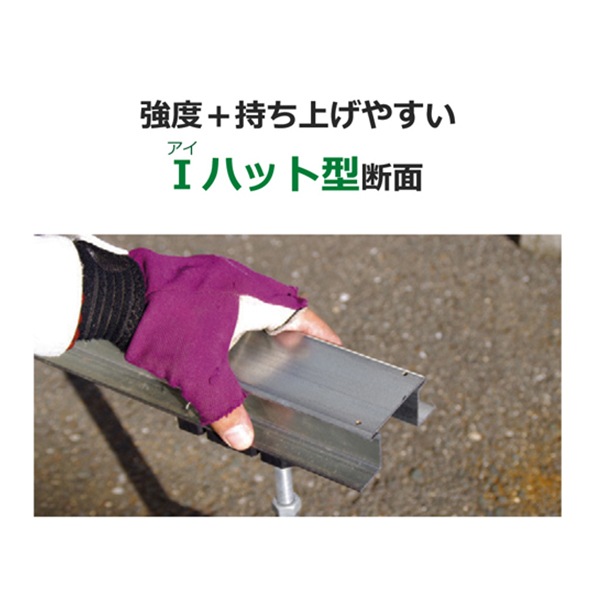 強度＋持ち上げやすい

アイ
Iハット型断面